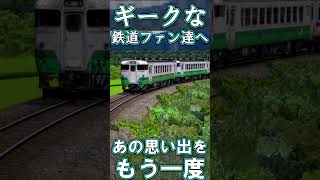 ギークな
鉄道ファン達へ

あの思い出を
もう一度